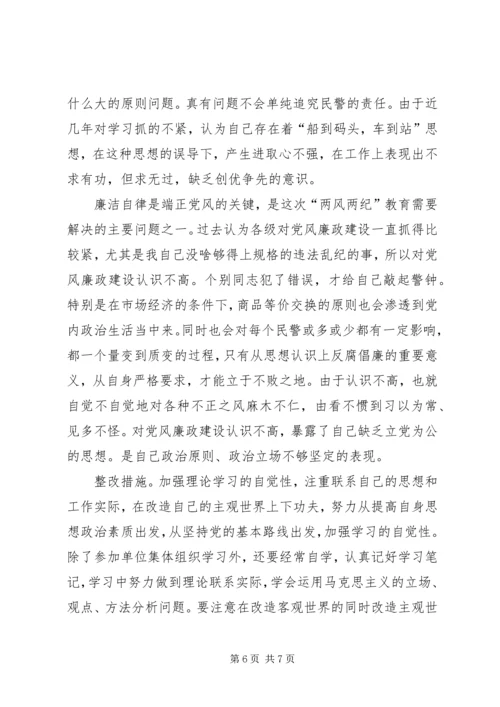 什么大的原则问题。真有问题不会单纯追究民警的责任。由于近几年对学习抓的不紧，认为自己存在着“船到码头，车到站”思想，在这种思想的误导下，产生进取心不强，在工作上表现出不求有功，但求无过，缺乏创优争先的意识。

廉洁自律是端正党风的关键，是这次“两风两纪”教育需要解决的主要问题之一。过去认为各级对党风廉政建设一直抓得比较紧，尤其是我自己没啥够得上规格的违法乱纪的事，所以对党风廉政建设认识不高。个别同志犯了错误，才给自己敲起警钟。特别是在市场经济的条件下，商品等价交换的原则也会渗透到党内政治生活当中来。同时也会对每个民警或多或少都有一定影响，都一个量变到质变的过程，只有从思想认识上反腐倡廉的重要意义，从自身严格要求，才能立于不败之地。由于认识不高，也就自觉不自觉地对各种不正之风麻木不仁，由看不惯到习以为常、见多不怪。对党风廉政建设认识不高，暴露了自己缺乏立党为公的思想。是自己政治原则、政治立场不够坚定的表现。

整改措施。加强理论学习的自觉性，注重联系自己的思想和工作实际，在改造自己的主观世界上下功夫，努力从提高自身思想政治素质出发，从坚持党的基本路线出发，加强学习的自觉性。除了参加单位集体组织学习外，还要经常自学，认真记好学习笔记，学习中努力做到理论联系实际，学会运用马克思主义的立场、观点、方法分析问题。要注意在改造客观世界的同时改造主观世

第 6 页 共 7 页